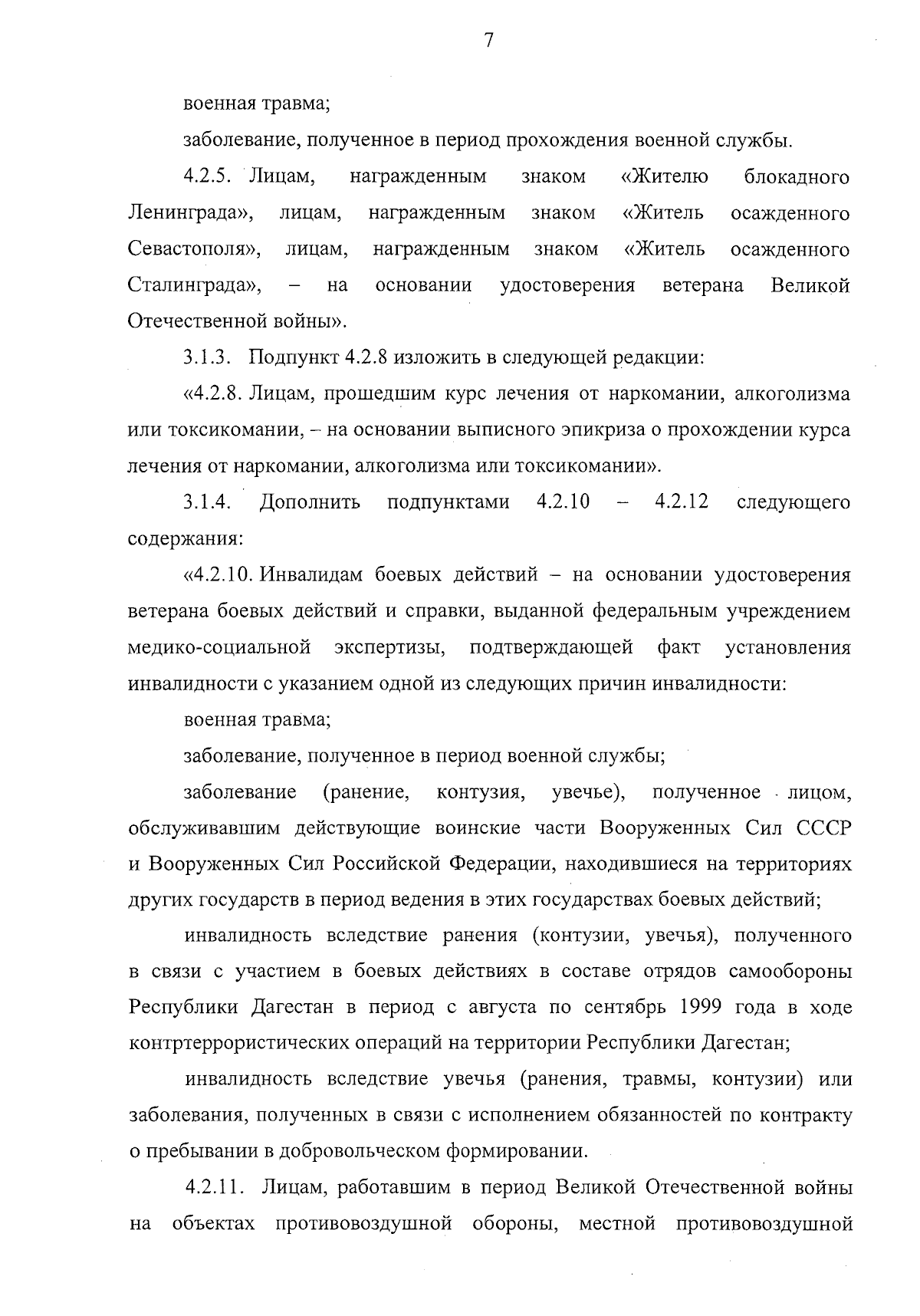 7

военная травма;

заболевание, полученное в период прохождения военной службы.

4.2.5. Лицам, награжденным знаком «Жителю блокадного Ленинграда», лицам, награжденным знаком «Житель осажденного Севастополя», лицам, награжденным знаком «Житель осажденного Сталинграда», – на основании удостоверения ветерана Великой Отечественной войны».

3.1.3. Подпункт 4.2.8 изложить в следующей редакции:

«4.2.8. Лицам, прошедшим курс лечения от наркомании, алкоголизма или токсикомании, – на основании выписного эпикриза о прохождении курса лечения от наркомании, алкоголизма или токсикомании».

3.1.4. Дополнить подпунктами 4.2.10 – 4.2.12 следующего содержания:

«4.2.10. Инвалидам боевых действий – на основании удостоверения ветерана боевых действий и справки, выданной федеральным учреждением медико-социальной экспертизы, подтверждающей факт установления инвалидности с указанием одной из следующих причин инвалидности:

военная травма;

заболевание, полученное в период военной службы;

заболевание (ранение, контузия, увечье), полученное лицом, обслуживавшим действующие воинские части Вооруженных Сил СССР и Вооруженных Сил Российской Федерации, находившиеся на территориях других государств в период ведения в этих государствах боевых действий;

инвалидность вследствие ранения (контузии, увечья), полученного в связи с участием в боевых действиях в составе отрядов самообороны Республики Дагестан в период с августа по сентябрь 1999 года в ходе контртеррористических операций на территории Республики Дагестан;

инвалидность вследствие увечья (ранения, травмы, контузии) или заболевания, полученных в связи с исполнением обязанностей по контракту о пребывании в добровольческом формировании.

4.2.11. Лицам, работавшим в период Великой Отечественной войны на объектах противовоздушной обороны, местной противовоздушной